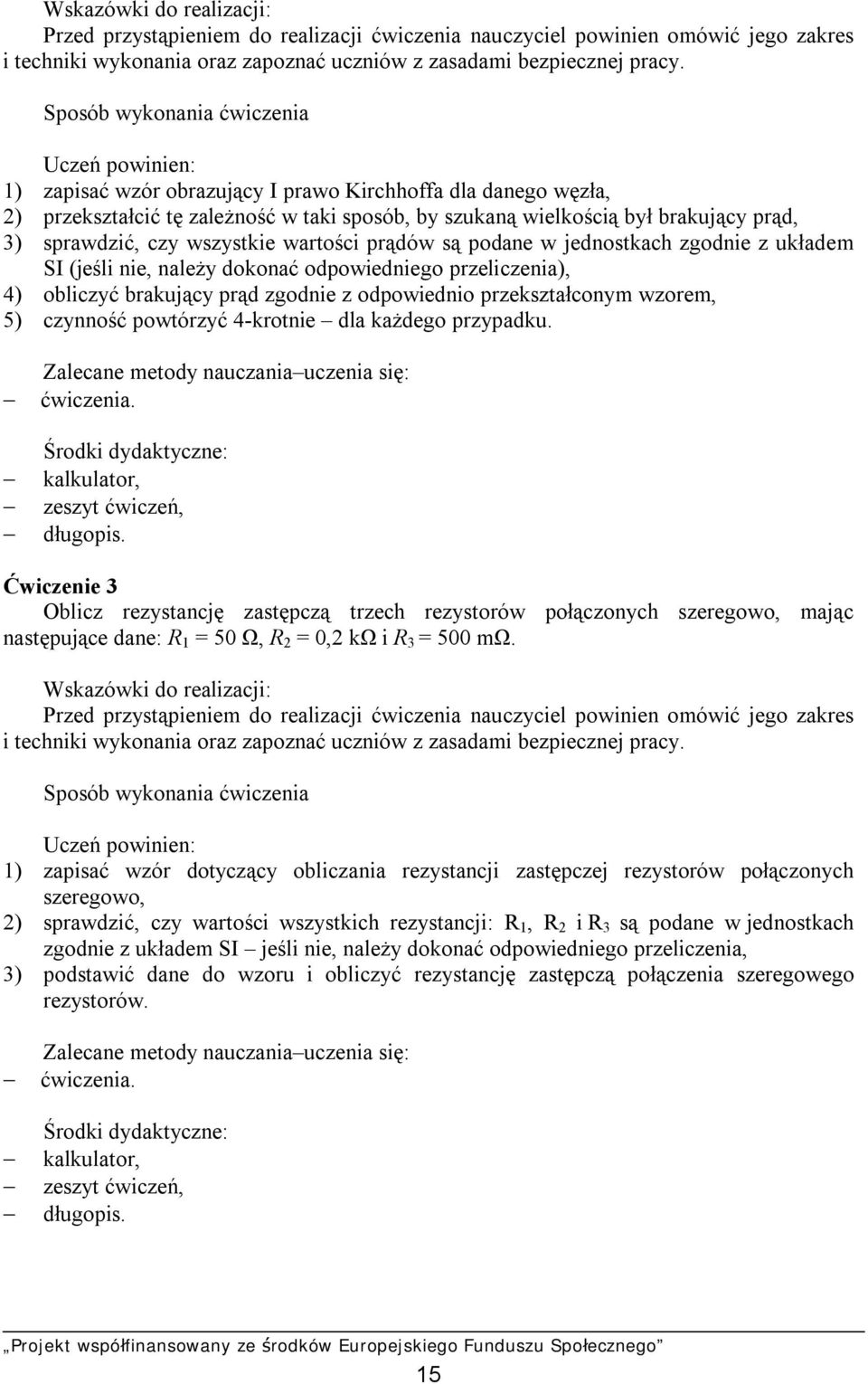 Wskazówki do realizacji:
Przed przystąpieniem do realizacji ćwiczenia nauczyciel powinien omówić jego zakres i techniki wykonania oraz zapoznać uczniów z zasadami bezpiecznej pracy.

Sposób wykonania ćwiczenia

Uczeń powinien:
1) zapisać wzór obrazujący I prawo Kirchhoffa dla danego węzła,
2) przekształcić tę zależność w taki sposób, by szukaną wielkością był brakujący prąd,
3) sprawdzić, czy wszystkie wartości prądów są podane w jednostkach zgodnie z układem SI (jeśli nie, należy dokonać odpowiedniego przeliczenia),
4) obliczyć brakujący prąd zgodnie z odpowiednio przekształconym wzorem,
5) czynność powtórzyć 4-krotnie – dla każdego przypadku.

Zalecane metody nauczania–uczenia się:
– ćwiczenia.

Środki dydaktyczne:
– kalkulator,
– zeszyt ćwiczeń,
– długopis.

Ćwiczenie 3
Oblicz rezystancję zastępczą trzech rezystorów połączonych szeregowo, mając następujące dane: $R_1 = 50\ \Omega$, $R_2 = 0{,}2\ k\Omega$ i $R_3 = 500\ m\Omega$.

Wskazówki do realizacji:
Przed przystąpieniem do realizacji ćwiczenia nauczyciel powinien omówić jego zakres i techniki wykonania oraz zapoznać uczniów z zasadami bezpiecznej pracy.

Sposób wykonania ćwiczenia

Uczeń powinien:
1) zapisać wzór dotyczący obliczania rezystancji zastępczej rezystorów połączonych szeregowo,
2) sprawdzić, czy wartości wszystkich rezystancji: $R_1$, $R_2$ i $R_3$ są podane w jednostkach zgodnie z układem SI – jeśli nie, należy dokonać odpowiedniego przeliczenia,
3) podstawić dane do wzoru i obliczyć rezystancję zastępczą połączenia szeregowego rezystorów.

Zalecane metody nauczania–uczenia się:
– ćwiczenia.

Środki dydaktyczne:
– kalkulator,
– zeszyt ćwiczeń,
– długopis.

„Projekt współfinansowany ze środków Europejskiego Funduszu Społecznego”
15